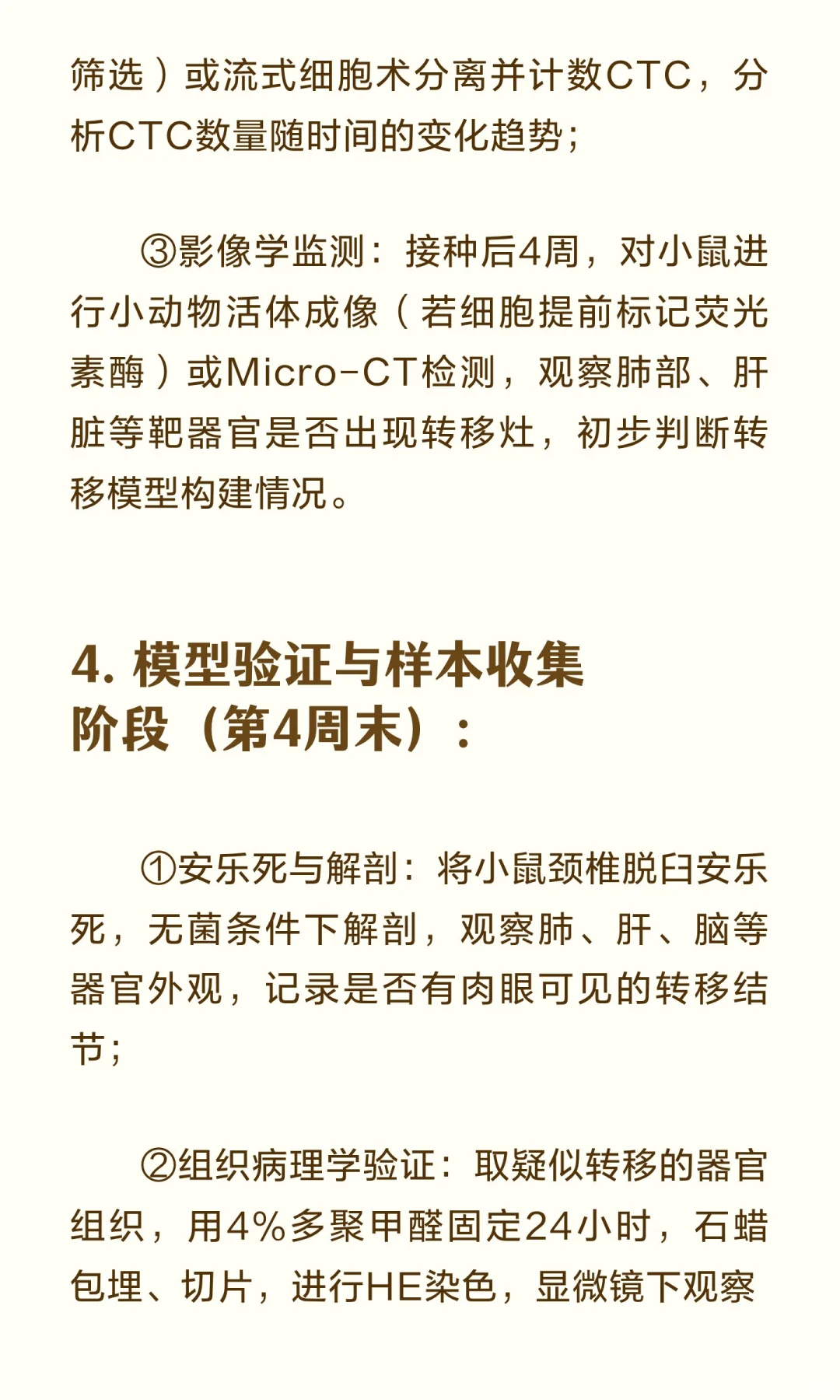 筛选）或流式细胞术分离并计数CTC，分析CTC数量随时间的变化趋势；

③影像学监测：接种后4周，对小鼠进行小动物活体成像（若细胞提前标记荧光素酶）或Micro-CT检测，观察肺部、肝脏等靶器官是否出现转移灶，初步判断转移模型构建情况。

4. 模型验证与样本收集阶段（第4周末）：

①安乐死与解剖：将小鼠颈椎脱臼安乐死，无菌条件下解剖，观察肺、肝、脑等器官外观，记录是否有肉眼可见的转移结节；

②组织病理学验证：取疑似转移的器官组织，用4%多聚甲醛固定24小时，石蜡包埋、切片，进行HE染色，显微镜下观察